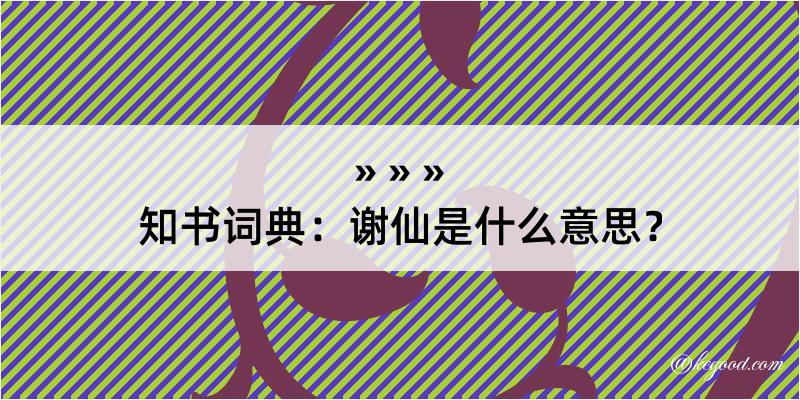 » » »

知书词典：谢仙是什么意思？

@kegood.com